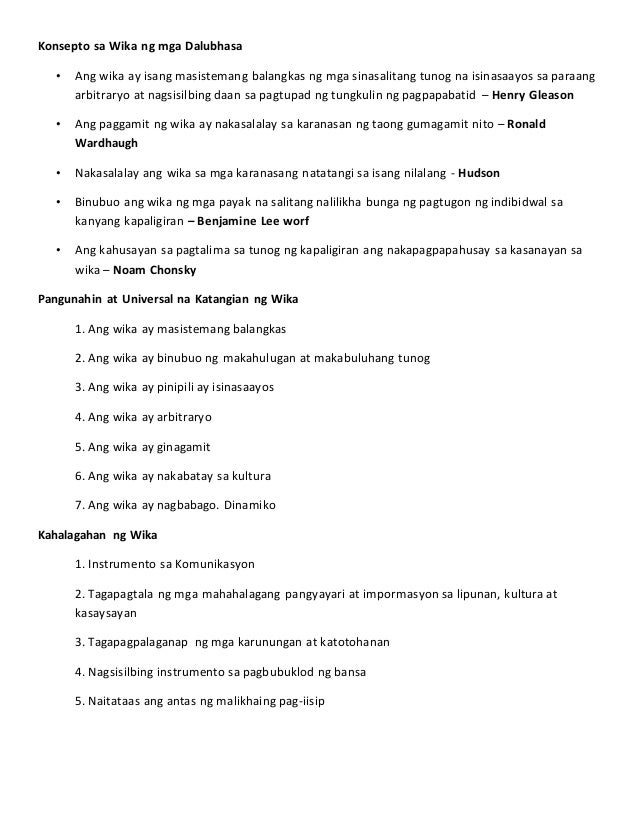 Konsepto sa Wika ng mga Dalubhasa

• Ang wika ay isang masistemang balangkas ng mga sinasalitang tunog na isinasaayos sa paraang arbitraryo at nagsisilbing daan sa pagtupad ng tungkulin ng pagpapabatid – Henry Gleason

• Ang paggamit ng wika ay nakasalalay sa karanasan ng taong gumagamit nito – Ronald Wardhaugh

• Nakasalalay ang wika sa mga karanasang natatangi sa isang nilalang - Hudson

• Binubuo ang wika ng mga payak na salitang nalilikha bunga ng pagtugon ng indibidwal sa kanyang kapaligiran – Benjamine Lee worf

• Ang kahusayan sa pagtalima sa tunog ng kapaligiran ang nakapagpapahusay sa kasanayan sa wika – Noam Chonsky

Pangunahin at Universal na Katangian ng Wika

1. Ang wika ay masistemang balangkas

2. Ang wika ay binubuo ng makahulugan at makabuluhang tunog

3. Ang wika ay pinipili ay isinasaayos

4. Ang wika ay arbitraryo

5. Ang wika ay ginagamit

6. Ang wika ay nakabatay sa kultura

7. Ang wika ay nagbabago. Dinamiko

Kahalagahan ng Wika

1. Instrumento sa Komunikasyon

2. Tagapagtala ng mga mahahalagang pangyayari at impormasyon sa lipunan, kultura at kasaysayan

3. Tagapagpalaganap ng mga karunungan at katotohanan

4. Nagsisilbing instrumento sa pagbubuklod ng bansa

5. Naitataas ang antas ng malikhaing pag-iisip